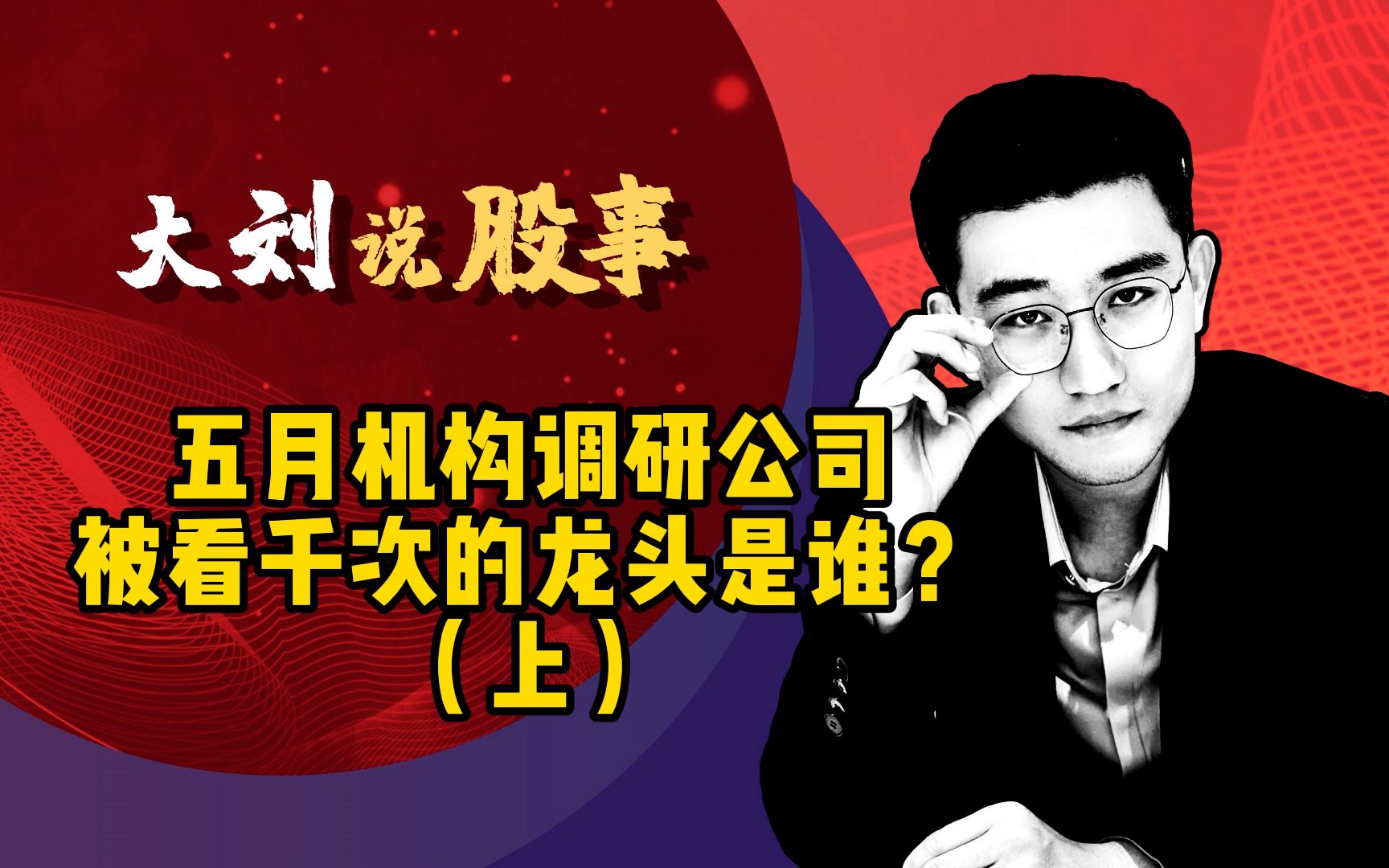 大刘说股事

五月机构调研公司
被看千次的龙头是谁？
（上）